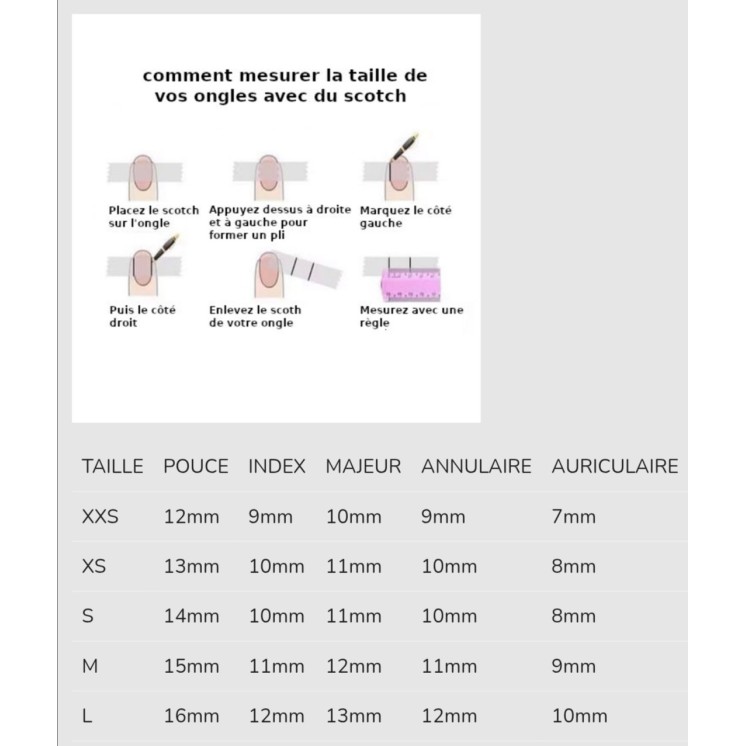 comment mesurer la taille de vos ongles avec du scotch

Placez le scotch sur l'ongle

Appuyez dessus à droite et à gauche pour former un pli

Marquez le côté gauche

Puis le côté droit

Enlevez le scoth de votre ongle

Mesurez avec une règle

| TAILLE | POUCE | INDEX | MAJEUR | ANNULAIRE | AURICULAIRE |
|---|---|---|---|---|---|
| XXS | 12mm | 9mm | 10mm | 9mm | 7mm |
| XS | 13mm | 10mm | 11mm | 10mm | 8mm |
| S | 14mm | 10mm | 11mm | 10mm | 8mm |
| M | 15mm | 11mm | 12mm | 11mm | 9mm |
| L | 16mm | 12mm | 13mm | 12mm | 10mm |